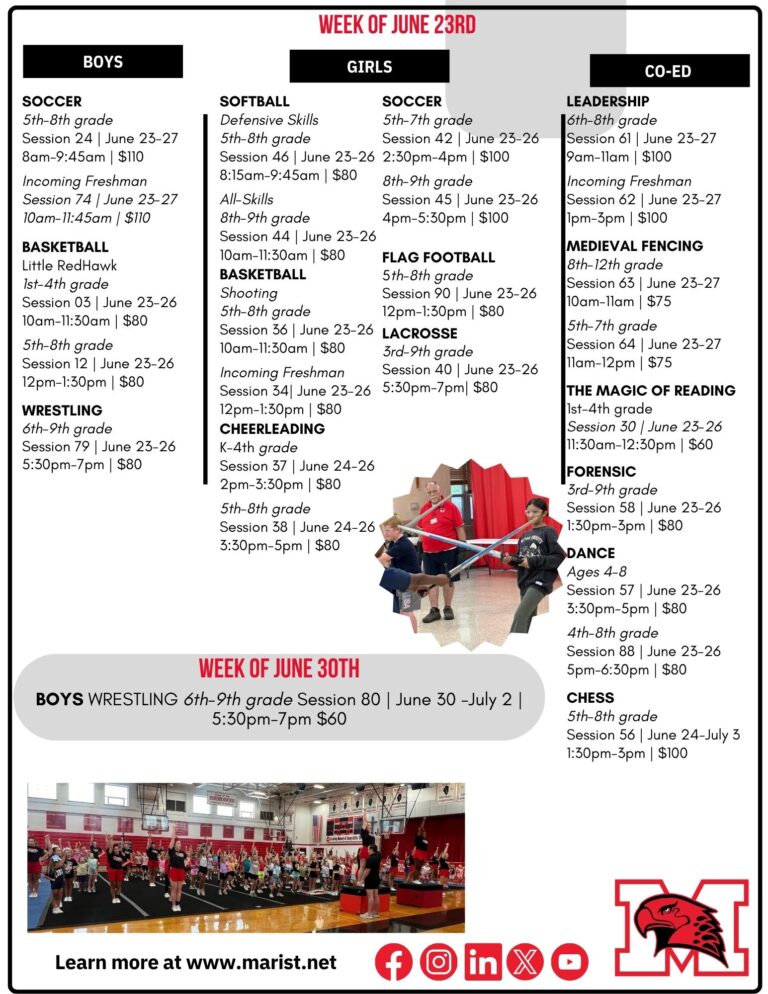 WEEK OF JUNE 23RD

BOYS

SOCCER
5th-8th grade
Session 24 | June 23-27
8am-9:45am | $110

Incoming Freshman
Session 74 | June 23-27
10am-11:45am | $110

BASKETBALL
Little RedHawk
1st-4th grade
Session 03 | June 23-26
10am-11:30am | $80

5th-8th grade
Session 12 | June 23-26
12pm-1:30pm | $80

WRESTLING
6th-9th grade
Session 79 | June 23-26
5:30pm-7pm | $80

GIRLS

SOFTBALL
Defensive Skills
5th-8th grade
Session 46 | June 23-26
8:15am-9:45am | $80

All-Skills
8th-9th grade
Session 44 | June 23-26
10am-11:30am | $80

BASKETBALL
Shooting
5th-8th grade
Session 36 | June 23-26
10am-11:30am | $80

Incoming Freshman
Session 34| June 23-26
12pm-1:30pm | $80

CHEERLEADING
K-4th grade
Session 37 | June 24-26
2pm-3:30pm | $80

5th-8th grade
Session 38 | June 24-26
3:30pm-5pm | $80

SOCCER
5th-7th grade
Session 42 | June 23-26
2:30pm-4pm | $100

8th-9th grade
Session 45 | June 23-26
4pm-5:30pm | $100

FLAG FOOTBALL
5th-8th grade
Session 90 | June 23-26
12pm-1:30pm | $80

LACROSSE
3rd-9th grade
Session 40 | June 23-26
5:30pm-7pm| $80

CO-ED

LEADERSHIP
6th-8th grade
Session 61 | June 23-27
9am-11am | $100

Incoming Freshman
Session 62 | June 23-27
1pm-3pm | $100

MEDIEVAL FENCING
8th-12th grade
Session 63 | June 23-27
10am-11am | $75

5th-7th grade
Session 64 | June 23-27
11am-12pm | $75

THE MAGIC OF READING
1st-4th grade
Session 30 | June 23-26
11:30am-12:30pm | $60

FORENSIC
3rd-9th grade
Session 58 | June 23-26
1:30pm-3pm | $80

DANCE
Ages 4-8
Session 57 | June 23-26
3:30pm-5pm | $80

4th-8th grade
Session 88 | June 23-26
5pm-6:30pm | $80

CHESS
5th-8th grade
Session 56 | June 24-July 3
1:30pm-3pm | $100

WEEK OF JUNE 30TH
BOYS WRESTLING 6th-9th grade Session 80 | June 30 -July 2 | 5:30pm-7pm $60

Learn more at www.marist.net

M